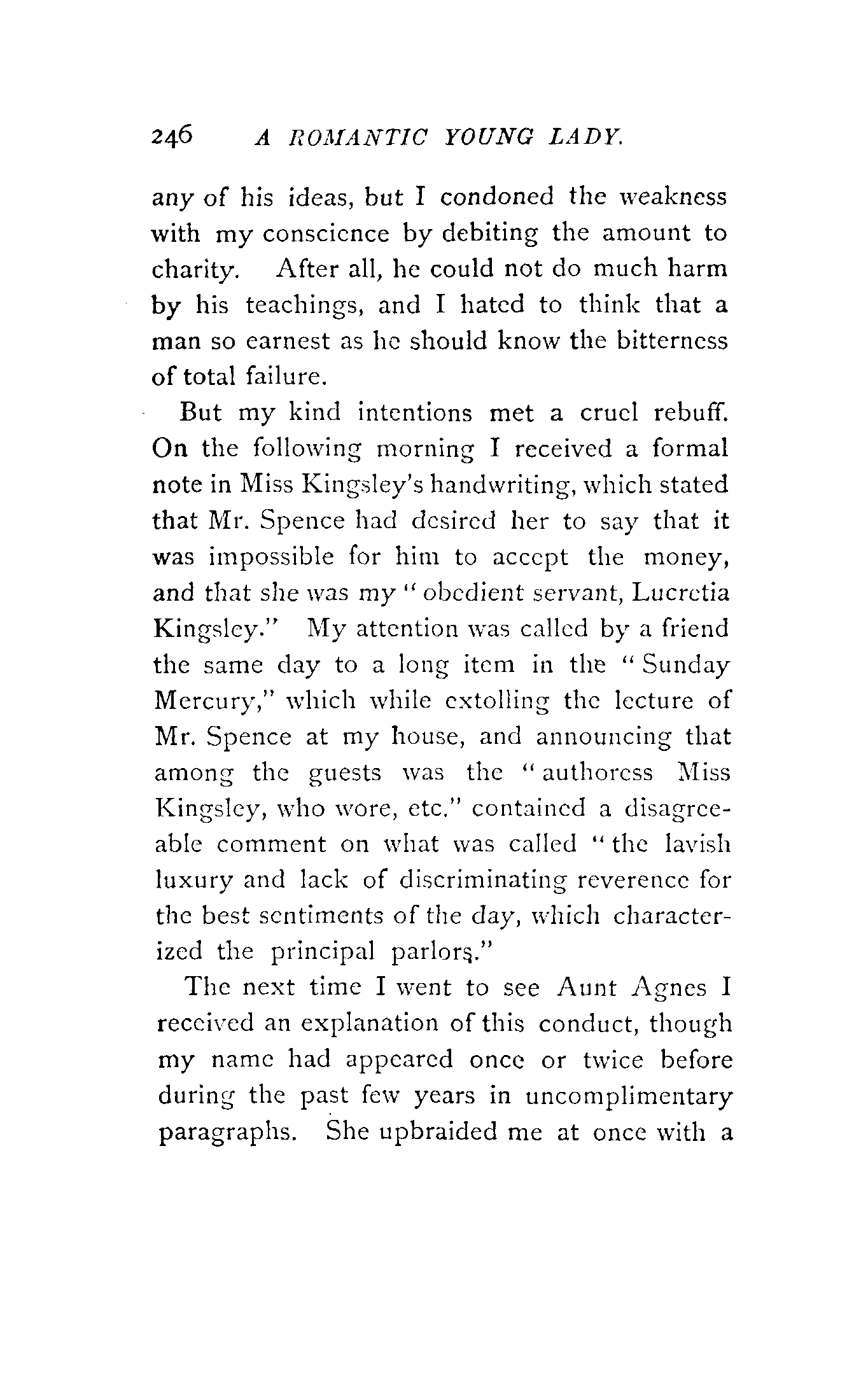 246 A ROMANTIC YOUNG LADY.

any of his ideas, but I condoned the weakness with my conscience by debiting the amount to charity. After all, he could not do much harm by his teachings, and I hated to think that a man so earnest as he should know the bitterness of total failure.

But my kind intentions met a cruel rebuff. On the following morning I received a formal note in Miss Kingsley's handwriting, which stated that Mr. Spence had desired her to say that it was impossible for him to accept the money, and that she was my "obedient servant, Lucretia Kingsley." My attention was called by a friend the same day to a long item in the "Sunday Mercury," which while extolling the lecture of Mr. Spence at my house, and announcing that among the guests was the "authoress Miss Kingsley, who wore, etc." contained a disagreeable comment on what was called "the lavish luxury and lack of discriminating reverence for the best sentiments of the day, which characterized the principal parlors."

The next time I went to see Aunt Agnes I received an explanation of this conduct, though my name had appeared once or twice before during the past few years in uncomplimentary paragraphs. She upbraided me at once with a